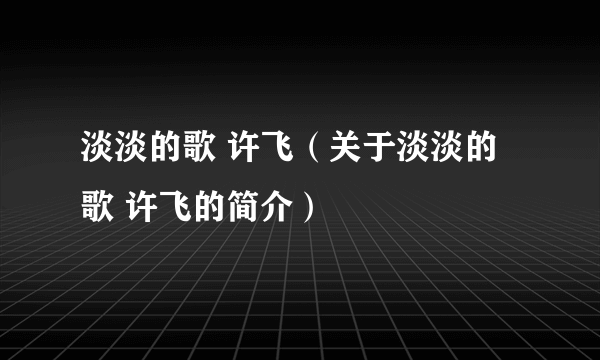 淡淡的歌 许飞（关于淡淡的歌 许飞的简介）